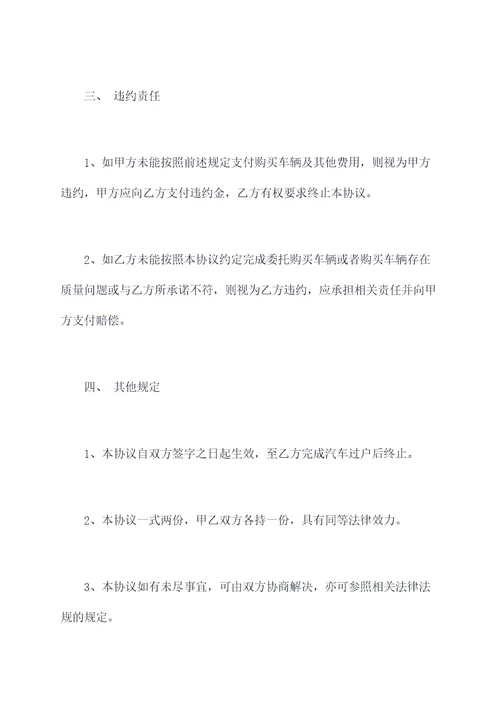 三、 违约责任

1、如甲方未能按照前述规定支付购买车辆及其他费用，则视为甲方违约，甲方应向乙方支付违约金，乙方有权要求终止本协议。

2、如乙方未能按照本协议约定完成委托购买车辆或者购买车辆存在质量问题或与乙方所承诺不符，则视为乙方违约，应承担相关责任并向甲方支付赔偿。

四、 其他规定

1、本协议自双方签字之日起生效，至乙方完成汽车过户后终止。

2、本协议一式两份，甲乙双方各持一份，具有同等法律效力。

3、本协议如有未尽事宜，可由双方协商解决，亦可参照相关法律法规的规定。